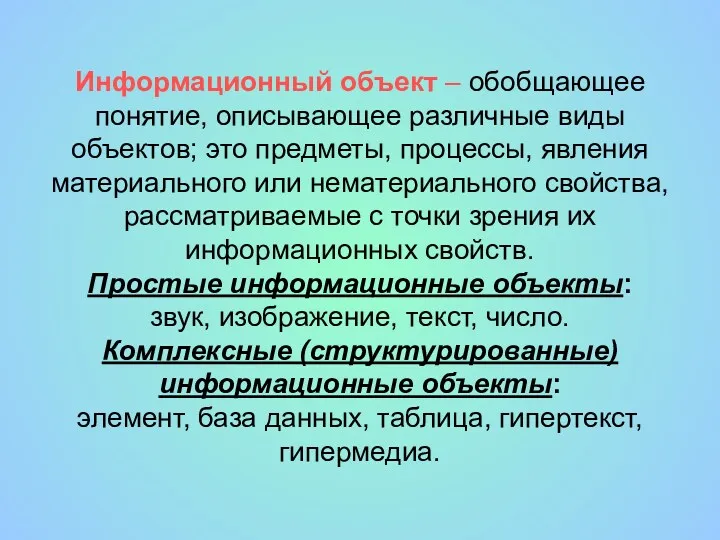 Информационный объект – обобщающее понятие, описывающее различные виды объектов; это предметы, процессы, явления материального или нематериального свойства, рассматриваемые с точки зрения их информационных свойств.
Простые информационные объекты:
звук, изображение, текст, число.
Комплексные (структурированные) информационные объекты:
элемент, база данных, таблица, гипертекст, гипермедиа.